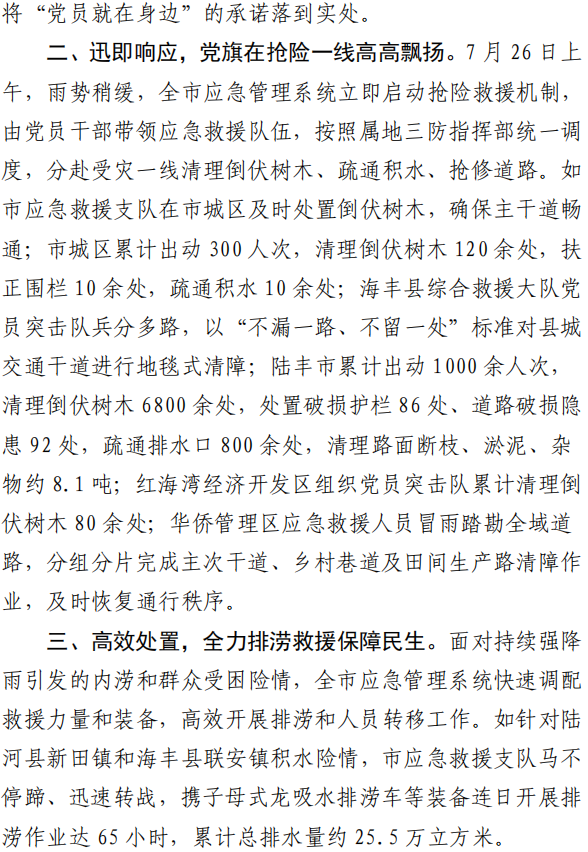 将“党员就在身边”的承诺落到实处。

二、迅即响应，党旗在抢险一线高高飘扬。7月26日上午，雨势稍缓，全市应急管理系统立即启动抢险救援机制，由党员干部带领应急救援队伍，按照属地三防指挥部统一调度，分赴受灾一线清理倒伏树木、疏通积水、抢修道路。如市应急救援支队在市城区及时处置倒伏树木，确保主干道畅通；市城区累计出动300人次，清理倒伏树木120余处，扶正围栏10余处，疏通积水10余处；海丰县综合救援大队党员突击队兵分多路，以“不漏一路、不留一处”标准对县城交通干道进行地毯式清障；陆丰市累计出动1000余人次，清理倒伏树木6800余处，处置破损护栏86处、道路破损隐患92处，疏通排水口800余处，清理路面断枝、淤泥、杂物约8.1吨；红海湾经济开发区组织党员突击队累计清理倒伏树木80余处；华侨管理区应急救援人员冒雨踏勘全域道路，分组分片完成主次干道、乡村巷道及田间生产路清障作业，及时恢复通行秩序。

三、高效处置，全力排涝救援保障民生。面对持续强降雨引发的内涝和群众受困险情，全市应急管理系统快速调配救援力量和装备，高效开展排涝和人员转移工作。如针对陆河县新田镇和海丰县联安镇积水险情，市应急救援支队马不停蹄、迅速转战，携子母式龙吸水排涝车等装备连日开展排涝作业达65小时，累计总排水量约25.5万立方米。